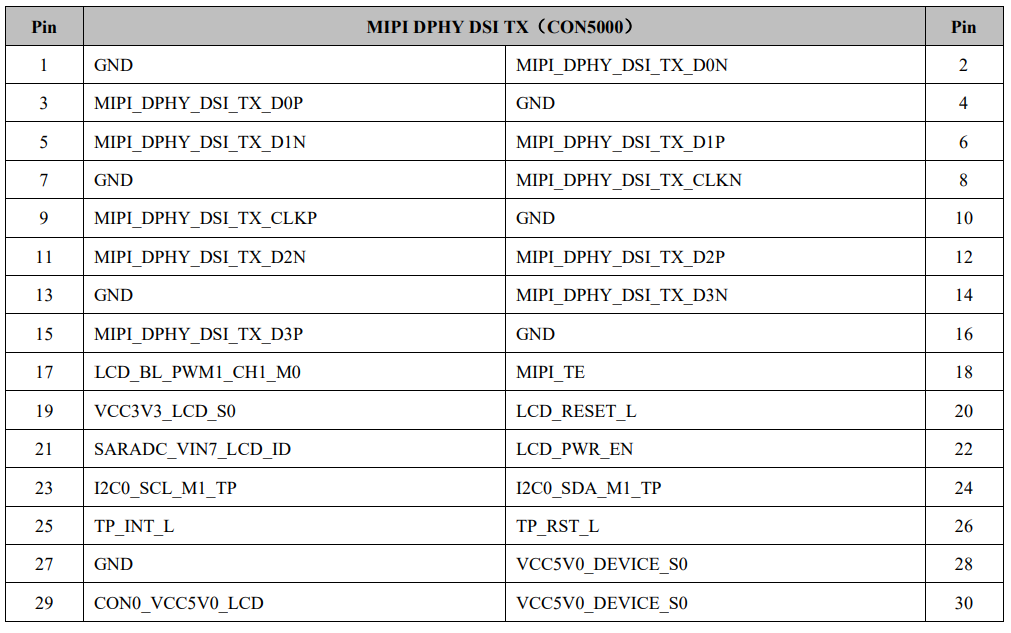 | Pin | MIPI DPHY DSI TX（CON5000） | | Pin |
|---|---|---|---|
| 1 | GND | MIPI_DPHY_DSI_TX_D0N | 2 |
| 3 | MIPI_DPHY_DSI_TX_D0P | GND | 4 |
| 5 | MIPI_DPHY_DSI_TX_D1N | MIPI_DPHY_DSI_TX_D1P | 6 |
| 7 | GND | MIPI_DPHY_DSI_TX_CLKN | 8 |
| 9 | MIPI_DPHY_DSI_TX_CLKP | GND | 10 |
| 11 | MIPI_DPHY_DSI_TX_D2N | MIPI_DPHY_DSI_TX_D2P | 12 |
| 13 | GND | MIPI_DPHY_DSI_TX_D3N | 14 |
| 15 | MIPI_DPHY_DSI_TX_D3P | GND | 16 |
| 17 | LCD_BL_PWM1_CH1_M0 | MIPI_TE | 18 |
| 19 | VCC3V3_LCD_S0 | LCD_RESET_L | 20 |
| 21 | SARADC_VIN7_LCD_ID | LCD_PWR_EN | 22 |
| 23 | I2C0_SCL_M1_TP | I2C0_SDA_M1_TP | 24 |
| 25 | TP_INT_L | TP_RST_L | 26 |
| 27 | GND | VCC5V0_DEVICE_S0 | 28 |
| 29 | CON0_VCC5V0_LCD | VCC5V0_DEVICE_S0 | 30 |